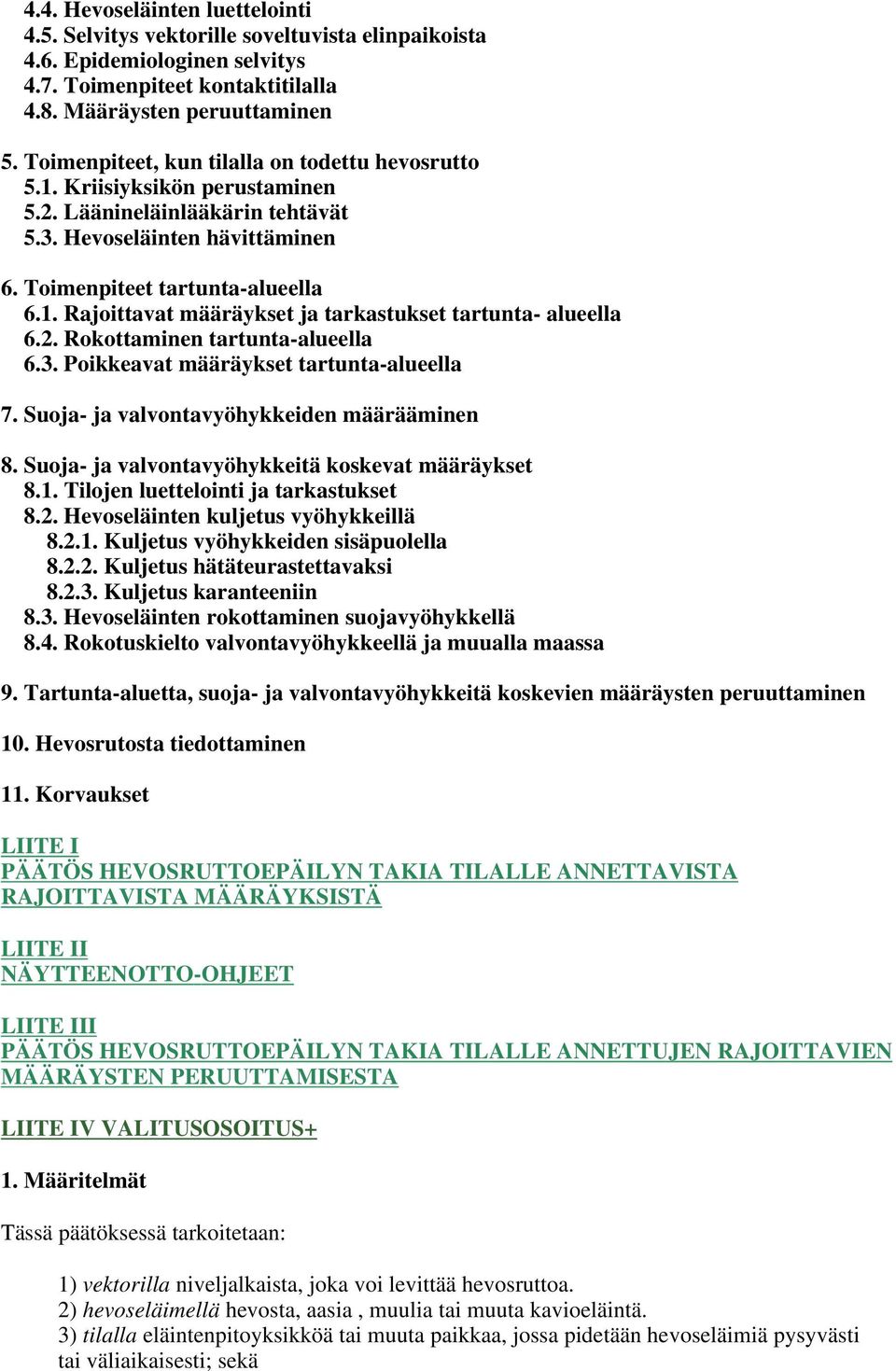 4.4. Hevoseläinten luettelointi
4.5. Selvitys vektorille soveltuvista elinpaikoista
4.6. Epidemiologinen selvitys
4.7. Toimenpiteet kontaktitilalla
4.8. Määräysten peruuttaminen

5. Toimenpiteet, kun tilalla on todettu hevosrutto
5.1. Kriisiyksikön perustaminen
5.2. Läänineläinlääkärin tehtävät
5.3. Hevoseläinten hävittäminen

6. Toimenpiteet tartunta-alueella
6.1. Rajoittavat määräykset ja tarkastukset tartunta- alueella
6.2. Rokottaminen tartunta-alueella
6.3. Poikkeavat määräykset tartunta-alueella

7. Suoja- ja valvontavyöhykkeiden määrääminen

8. Suoja- ja valvontavyöhykkeitä koskevat määräykset
8.1. Tilojen luettelointi ja tarkastukset
8.2. Hevoseläinten kuljetus vyöhykkeillä
8.2.1. Kuljetus vyöhykkeiden sisäpuolella
8.2.2. Kuljetus hätäteurastettavaksi
8.2.3. Kuljetus karanteeniin
8.3. Hevoseläinten rokottaminen suojavyöhykkellä
8.4. Rokotuskielto valvontavyöhykkeellä ja muualla maassa

9. Tartunta-aluetta, suoja- ja valvontavyöhykkeitä koskevien määräysten peruuttaminen

10. Hevosrutosta tiedottaminen

11. Korvaukset

LIITE I
PÄÄTÖS HEVOSRUTTOEPÄILYN TAKIA TILALLE ANNETTAVISTA RAJOITTAVISTA MÄÄRÄYKSISTÄ

LIITE II
NÄYTTEENOTTO-OHJEET

LIITE III
PÄÄTÖS HEVOSRUTTOEPÄILYN TAKIA TILALLE ANNETTUJEN RAJOITTAVIEN MÄÄRÄYSTEN PERUUTTAMISESTA

LIITE IV VALITUSOSOITUS+

1. Määritelmät

Tässä päätöksessä tarkoitetaan:

1) vektorilla niveljalkaista, joka voi levittää hevosruttoa.
2) hevoseläimellä hevosta, aasia , muulia tai muuta kavioeläintä.
3) tilalla eläintenpitoyksikköä tai muuta paikkaa, jossa pidetään hevoseläimiä pysyvästi tai väliaikaisesti; sekä